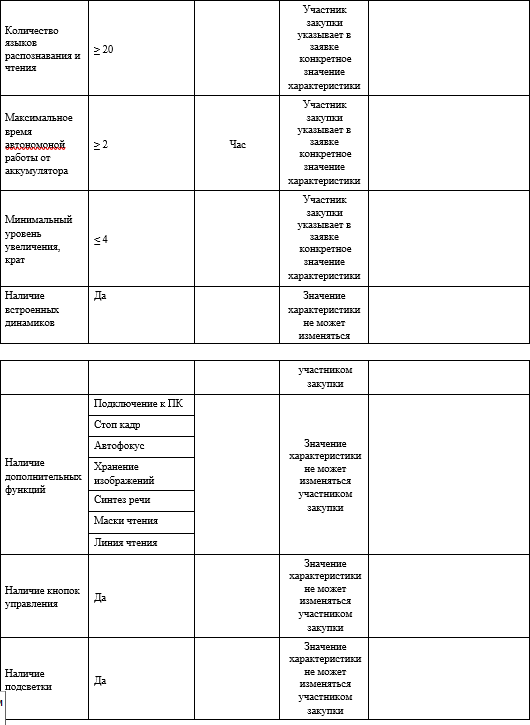 | | | | | |
|---|---|---|---|---|
| Количество языков распознавания и чтения | ≥ 20 | | Участник закупки указывает в заявке конкретное значение характеристики | |
| Максимальное время автономоной работы от аккумулятора | ≥ 2 | Час | Участник закупки указывает в заявке конкретное значение характеристики | |
| Минимальный уровень увеличения, крат | ≤ 4 | | Участник закупки указывает в заявке конкретное значение характеристики | |
| Наличие встроенных динамиков | Да | | Значение характеристики не может изменяться | |

| | | | | |
|---|---|---|---|---|
| | | | участником закупки | |
| Наличие дополнительных функций | Подключение к ПК | | Значение характеристики не может изменяться участником закупки | |
| | Стоп кадр | | | |
| | Автофокус | | | |
| | Хранение изображений | | | |
| | Синтез речи | | | |
| | Маски чтения | | | |
| | Линия чтения | | | |
| Наличие кнопок управления | Да | | Значение характеристики не может изменяться участником закупки | |
| Наличие подсветки | Да | | Значение характеристики не может изменяться участником закупки | |